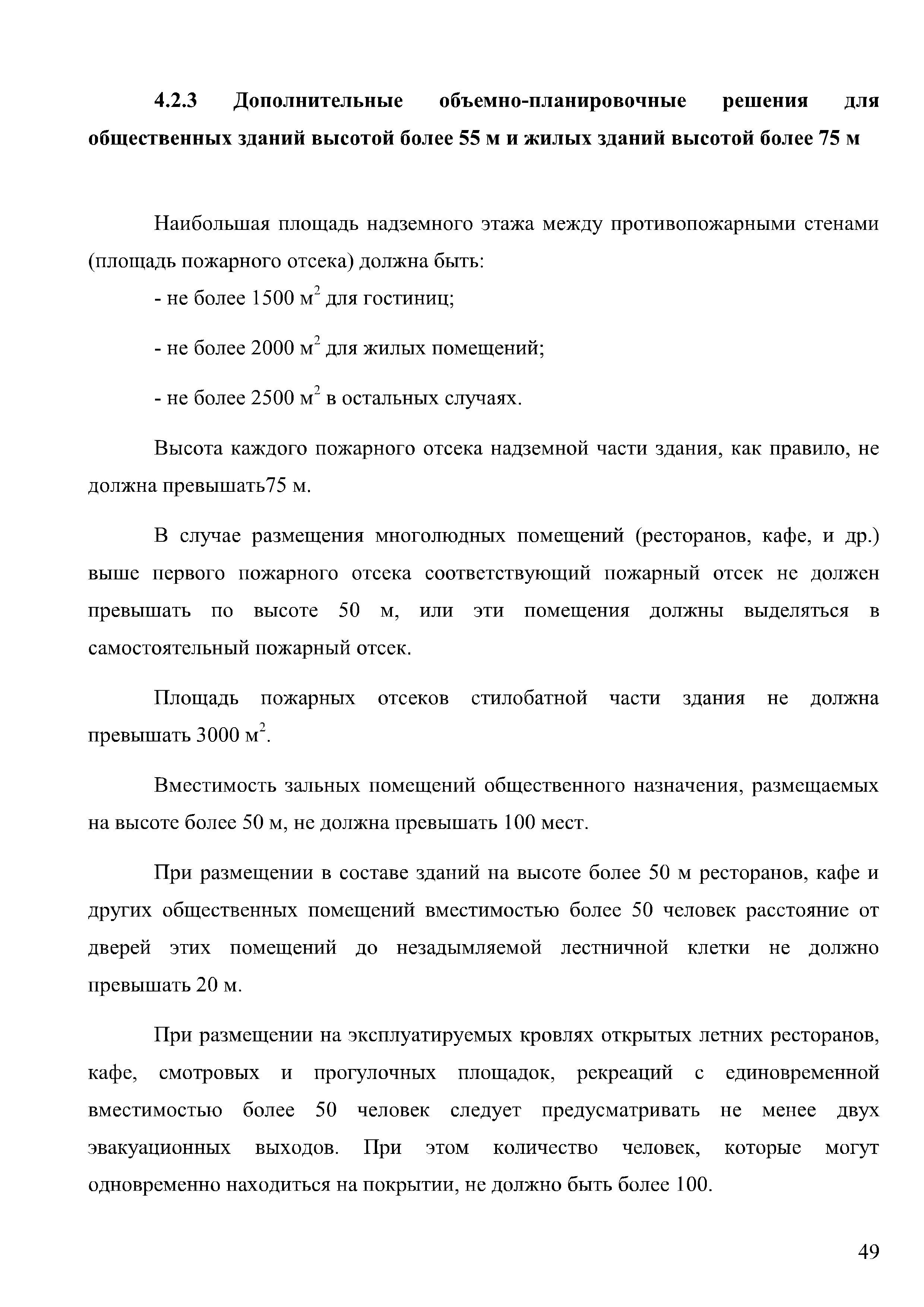 4.2.3 Дополнительные объемно-планировочные решения для общественных зданий высотой более 55 м и жилых зданий высотой более 75 м

Наибольшая площадь надземного этажа между противопожарными стенами (площадь пожарного отсека) должна быть:

- не более 1500 м$^2$ для гостиниц;

- не более 2000 м$^2$ для жилых помещений;

- не более 2500 м$^2$ в остальных случаях.

Высота каждого пожарного отсека надземной части здания, как правило, не должна превышать75 м.

В случае размещения многолюдных помещений (ресторанов, кафе, и др.) выше первого пожарного отсека соответствующий пожарный отсек не должен превышать по высоте 50 м, или эти помещения должны выделяться в самостоятельный пожарный отсек.

Площадь пожарных отсеков стилобатной части здания не должна превышать 3000 м$^2$.

Вместимость зальных помещений общественного назначения, размещаемых на высоте более 50 м, не должна превышать 100 мест.

При размещении в составе зданий на высоте более 50 м ресторанов, кафе и других общественных помещений вместимостью более 50 человек расстояние от дверей этих помещений до незадымляемой лестничной клетки не должно превышать 20 м.

При размещении на эксплуатируемых кровлях открытых летних ресторанов, кафе, смотровых и прогулочных площадок, рекреаций с единовременной вместимостью более 50 человек следует предусматривать не менее двух эвакуационных выходов. При этом количество человек, которые могут одновременно находиться на покрытии, не должно быть более 100.

49